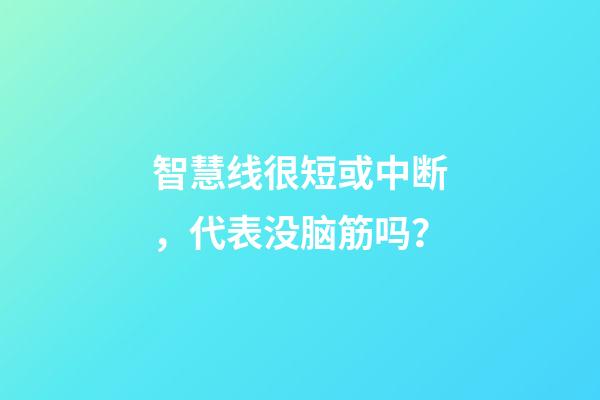 智慧线很短或中断，代表没脑筋吗？